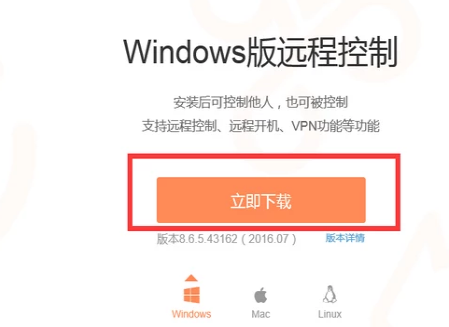 Windows版远程控制

安装后可控制他人，也可被控制
支持远程控制、远程开机、VPN功能等功能

立即下载

版本8.6.5.43162（2016.07） 版本详情

Windows Mac Linux